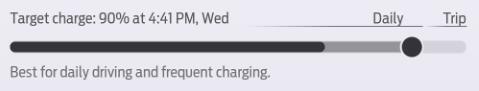 Target charge: 90% at 4:41 PM, Wed

Daily Trip

Best for daily driving and frequent charging.